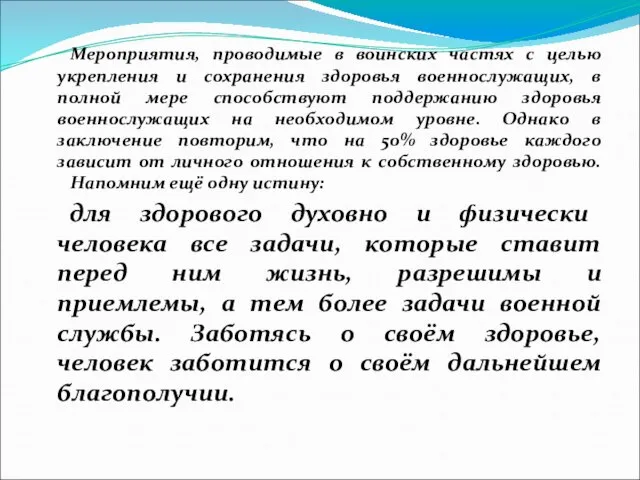 Мероприятия, проводимые в воинских частях с целью укрепления и сохранения здоровья военнослужащих, в полной мере способствуют поддержанию здоровья военнослужащих на необходимом уровне. Однако в заключение повторим, что на 50% здоровье каждого зависит от личного отношения к собственному здоровью.

Напомним ещё одну истину:

для здорового духовно и физически человека все задачи, которые ставит перед ним жизнь, разрешимы и приемлемы, а тем более задачи военной службы. Заботясь о своём здоровье, человек заботится о своём дальнейшем благополучии.